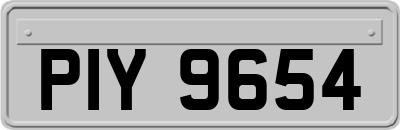 PIY 9654